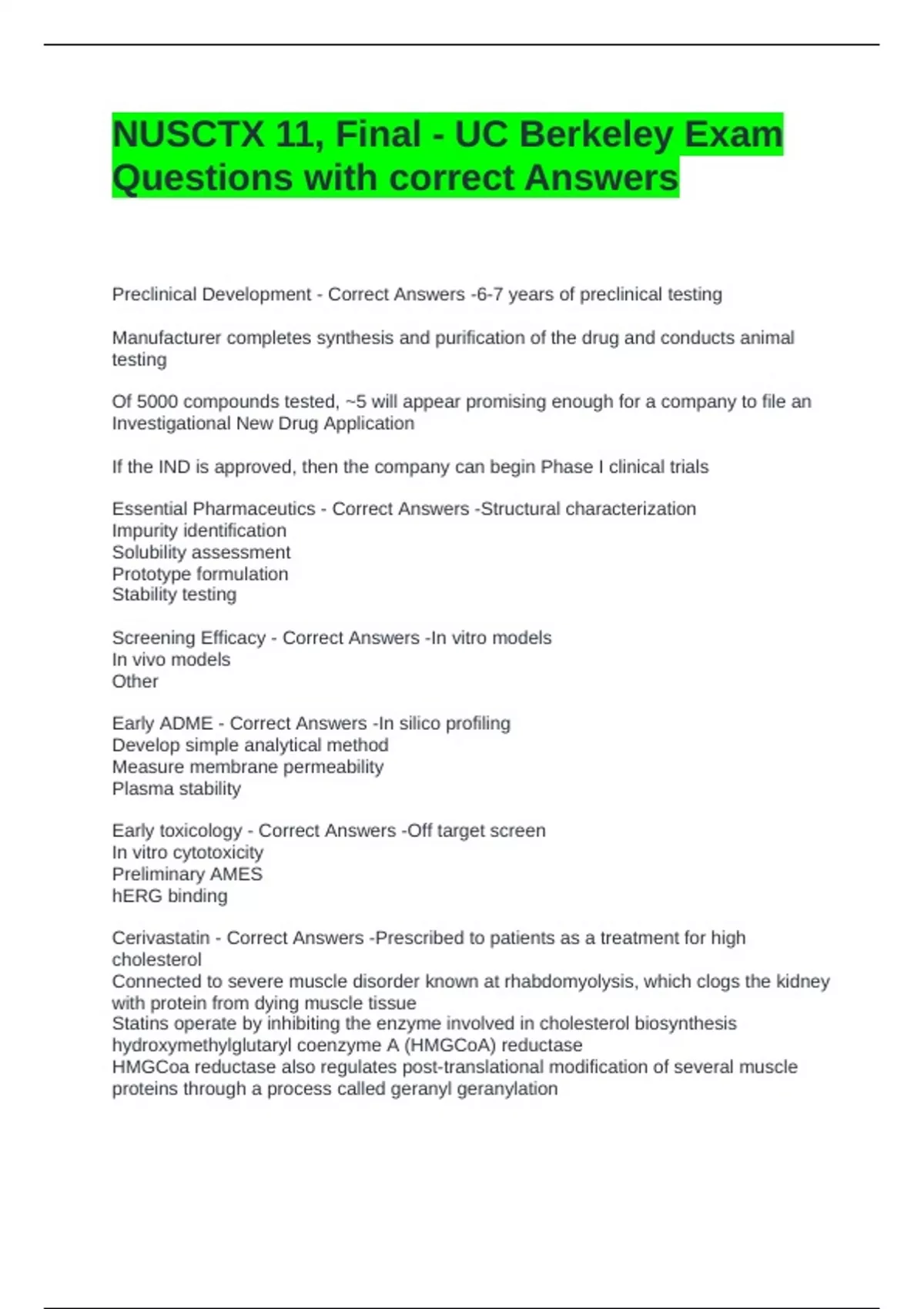 NUSCTX 11, Final - UC Berkeley Exam Questions with correct Answers

Preclinical Development - Correct Answers -6-7 years of preclinical testing

Manufacturer completes synthesis and purification of the drug and conducts animal testing

Of 5000 compounds tested, ~5 will appear promising enough for a company to file an Investigational New Drug Application

If the IND is approved, then the company can begin Phase I clinical trials

Essential Pharmaceutics - Correct Answers -Structural characterization
Impurity identification
Solubility assessment
Prototype formulation
Stability testing

Screening Efficacy - Correct Answers -In vitro models
In vivo models
Other

Early ADME - Correct Answers -In silico profiling
Develop simple analytical method
Measure membrane permeability
Plasma stability

Early toxicology - Correct Answers -Off target screen
In vitro cytotoxicity
Preliminary AMES
hERG binding

Cerivastatin - Correct Answers -Prescribed to patients as a treatment for high cholesterol
Connected to severe muscle disorder known at rhabdomyolysis, which clogs the kidney with protein from dying muscle tissue
Statins operate by inhibiting the enzyme involved in cholesterol biosynthesis hydroxymethylglutaryl coenzyme A (HMGCoA) reductase
HMGCoa reductase also regulates post-translational modification of several muscle proteins through a process called geranyl geranylation